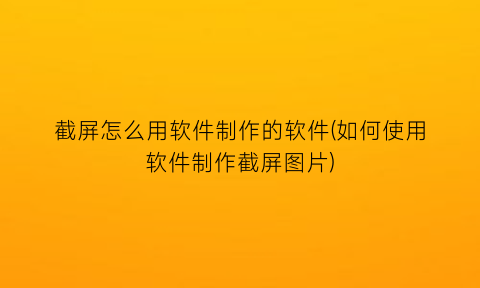 截屏怎么用软件制作的软件(如何使用软件制作截屏图片)